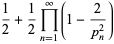 $\frac{1}{2} + \frac{1}{2} \prod_{n=1}^{\infty} \left(1 - \frac{2}{p_n^2}\right)$